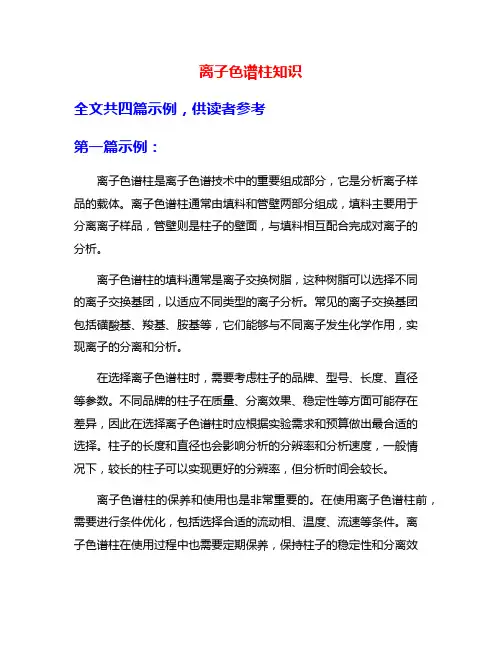 离子色谱柱知识

全文共四篇示例，供读者参考

第一篇示例：

离子色谱柱是离子色谱技术中的重要组成部分，它是分析离子样品的载体。离子色谱柱通常由填料和管壁两部分组成，填料主要用于分离离子样品，管壁则是柱子的壁面，与填料相互配合完成对离子的分析。

离子色谱柱的填料通常是离子交换树脂，这种树脂可以选择不同的离子交换基团，以适应不同类型的离子分析。常见的离子交换基团包括磺酸基、羧基、胺基等，它们能够与不同离子发生化学作用，实现离子的分离和分析。

在选择离子色谱柱时，需要考虑柱子的品牌、型号、长度、直径等参数。不同品牌的柱子在质量、分离效果、稳定性等方面可能存在差异，因此在选择离子色谱柱时应根据实验需求和预算做出最合适的选择。柱子的长度和直径也会影响分析的分辨率和分析速度，一般情况下，较长的柱子可以实现更好的分辨率，但分析时间会较长。

离子色谱柱的保养和使用也是非常重要的。在使用离子色谱柱前，需要进行条件优化，包括选择合适的流动相、温度、流速等条件。离子色谱柱在使用过程中也需要定期保养，保持柱子的稳定性和分离效